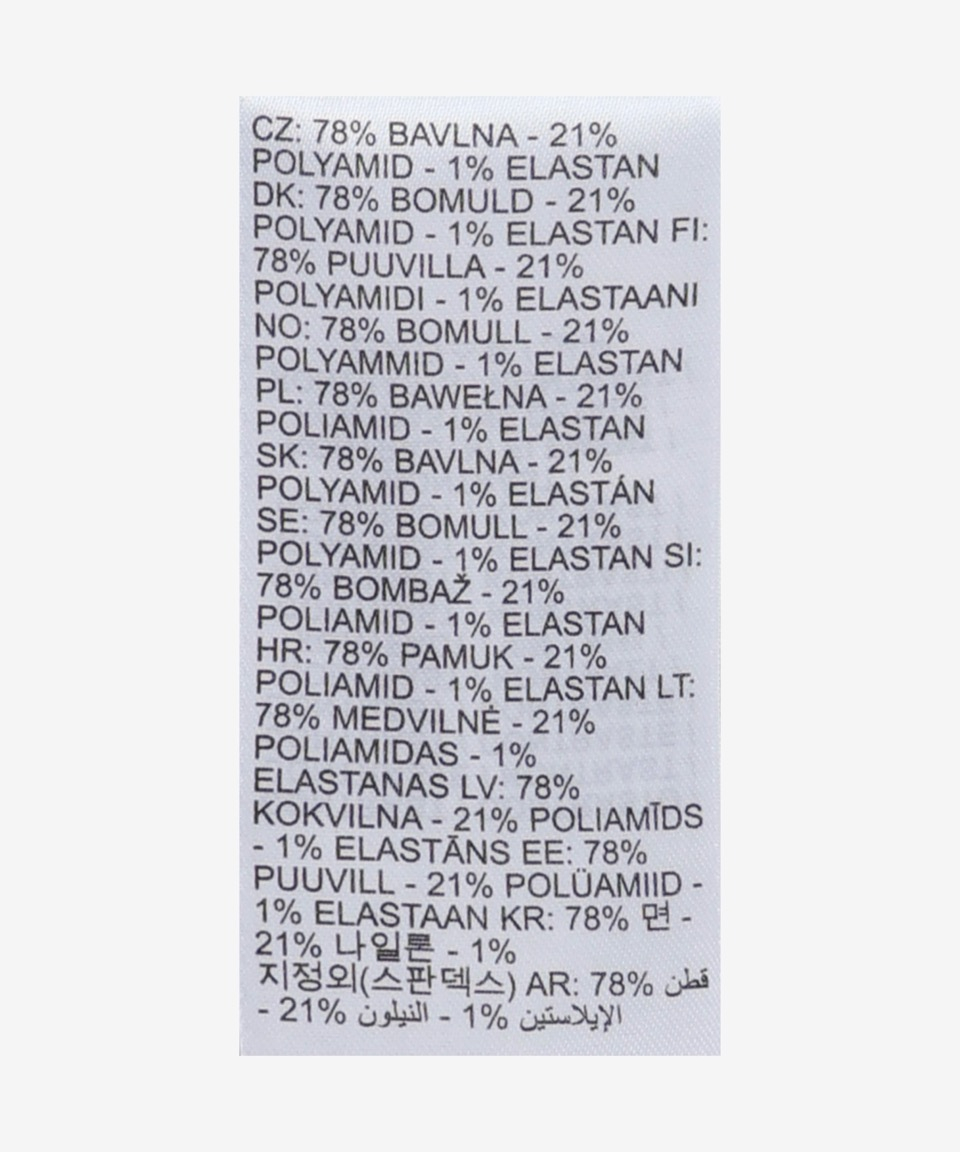 CZ: 78% BAVLNA - 21% POLYAMID - 1% ELASTAN DK: 78% BOMULD - 21% POLYAMID - 1% ELASTAN FI: 78% PUUVILLA - 21% POLYAMIDI - 1% ELASTAANI NO: 78% BOMULL - 21% POLYAMMID - 1% ELASTAN PL: 78% BAWEŁNA - 21% POLIAMID - 1% ELASTAN SK: 78% BAVLNA - 21% POLYAMID - 1% ELASTÁN SE: 78% BOMULL - 21% POLYAMID - 1% ELASTAN SI: 78% BOMBAŽ - 21% POLIAMID - 1% ELASTAN HR: 78% PAMUK - 21% POLIAMID - 1% ELASTAN LT: 78% MEDVILNĖ - 21% POLIAMIDAS - 1% ELASTANAS LV: 78% KOKVILNA - 21% POLIAMĪDS - 1% ELASTĀNS EE: 78% PUUVILL - 21% POLÜAMIID - 1% ELASTAAN KR: 78% 면 - 21% 나일론 - 1% 지정외(스판덱스) AR: 78% قطن - 21% النيلون - 1% الإيلاستين